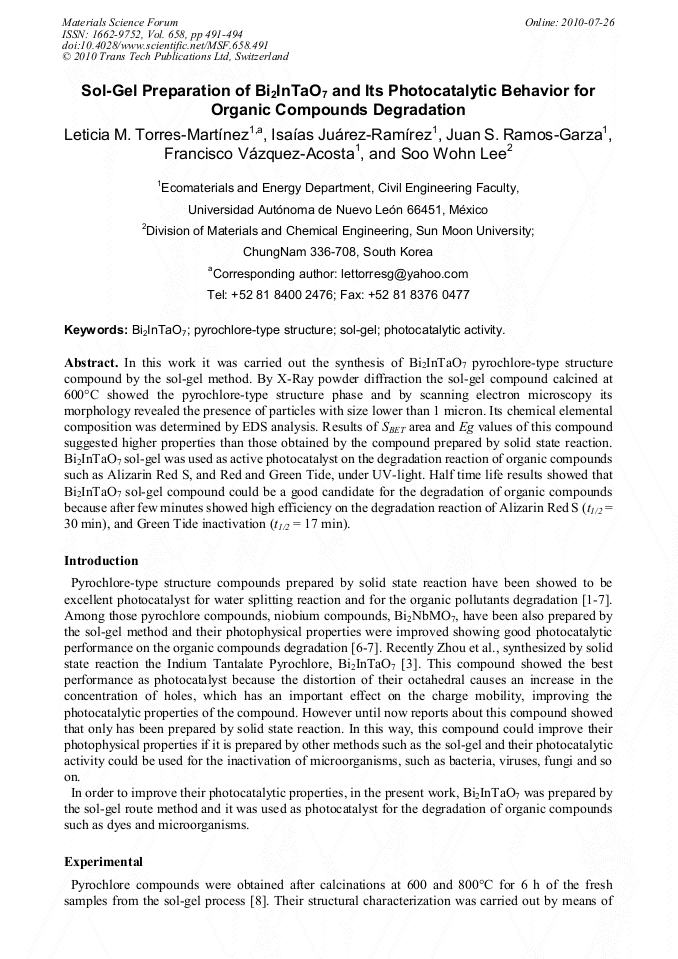 Materials Science Forum
ISSN: 1662-9752, Vol. 658, pp 491-494
doi:10.4028/www.scientific.net/MSF.658.491
© 2010 Trans Tech Publications Ltd, Switzerland

Online: 2010-07-26

Sol-Gel Preparation of $Bi_2InTaO_7$ and Its Photocatalytic Behavior for Organic Compounds Degradation

Leticia M. Torres-Martínez$^{1,a}$, Isaías Juárez-Ramírez$^1$, Juan S. Ramos-Garza$^1$, Francisco Vázquez-Acosta$^1$, and Soo Wohn Lee$^2$

$^1$Ecomaterials and Energy Department, Civil Engineering Faculty, Universidad Autónoma de Nuevo León 66451, México

$^2$Division of Materials and Chemical Engineering, Sun Moon University; ChungNam 336-708, South Korea

$^a$Corresponding author: lettorresg@yahoo.com

Tel: +52 81 8400 2476; Fax: +52 81 8376 0477

Keywords: $Bi_2InTaO_7$; pyrochlore-type structure; sol-gel; photocatalytic activity.

Abstract. In this work it was carried out the synthesis of $Bi_2InTaO_7$ pyrochlore-type structure compound by the sol-gel method. By X-Ray powder diffraction the sol-gel compound calcined at 600°C showed the pyrochlore-type structure phase and by scanning electron microscopy its morphology revealed the presence of particles with size lower than 1 micron. Its chemical elemental composition was determined by EDS analysis. Results of $S_{BET}$ area and $Eg$ values of this compound suggested higher properties than those obtained by the compound prepared by solid state reaction. $Bi_2InTaO_7$ sol-gel was used as active photocatalyst on the degradation reaction of organic compounds such as Alizarin Red S, and Red and Green Tide, under UV-light. Half time life results showed that $Bi_2InTaO_7$ sol-gel compound could be a good candidate for the degradation of organic compounds because after few minutes showed high efficiency on the degradation reaction of Alizarin Red S ($t_{1/2}$ = 30 min), and Green Tide inactivation ($t_{1/2}$ = 17 min).

Introduction

Pyrochlore-type structure compounds prepared by solid state reaction have been showed to be excellent photocatalyst for water splitting reaction and for the organic pollutants degradation [1-7]. Among those pyrochlore compounds, niobium compounds, $Bi_2NbMO_7$, have been also prepared by the sol-gel method and their photophysical properties were improved showing good photocatalytic performance on the organic compounds degradation [6-7]. Recently Zhou et al., synthesized by solid state reaction the Indium Tantalate Pyrochlore, $Bi_2InTaO_7$ [3]. This compound showed the best performance as photocatalyst because the distortion of their octahedral causes an increase in the concentration of holes, which has an important effect on the charge mobility, improving the photocatalytic properties of the compound. However until now reports about this compound showed that only has been prepared by solid state reaction. In this way, this compound could improve their photophysical properties if it is prepared by other methods such as the sol-gel and their photocatalytic activity could be used for the inactivation of microorganisms, such as bacteria, viruses, fungi and so on.

In order to improve their photocatalytic properties, in the present work, $Bi_2InTaO_7$ was prepared by the sol-gel route method and it was used as photocatalyst for the degradation of organic compounds such as dyes and microorganisms.

Experimental

Pyrochlore compounds were obtained after calcinations at 600 and 800°C for 6 h of the fresh samples from the sol-gel process [8]. Their structural characterization was carried out by means of